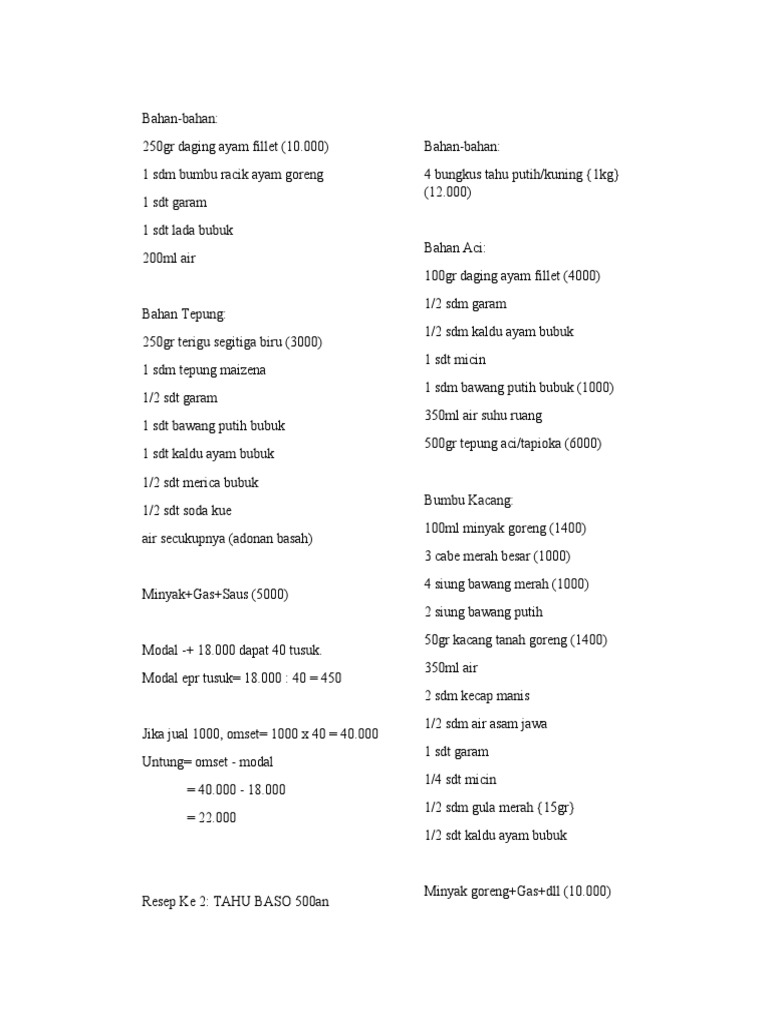 Bahan-bahan:

250gr daging ayam fillet (10.000)

1 sdm bumbu racik ayam goreng

1 sdt garam

1 sdt lada bubuk

200ml air

Bahan Tepung:

250gr terigu segitiga biru (3000)

1 sdm tepung maizena

1/2 sdt garam

1 sdt bawang putih bubuk

1 sdt kaldu ayam bubuk

1/2 sdt merica bubuk

1/2 sdt soda kue

air secukupnya (adonan basah)

Minyak+Gas+Saus (5000)

Modal -+ 18.000 dapat 40 tusuk.

Modal epr tusuk= 18.000 : 40 = 450

Jika jual 1000, omset= 1000 x 40 = 40.000

Untung= omset - modal

= 40.000 - 18.000

= 22.000

Resep Ke 2: TAHU BASO 500an

Bahan-bahan:

4 bungkus tahu putih/kuning {1kg} (12.000)

Bahan Aci:

100gr daging ayam fillet (4000)

1/2 sdm garam

1/2 sdm kaldu ayam bubuk

1 sdt micin

1 sdm bawang putih bubuk (1000)

350ml air suhu ruang

500gr tepung aci/tapioka (6000)

Bumbu Kacang:

100ml minyak goreng (1400)

3 cabe merah besar (1000)

4 siung bawang merah (1000)

2 siung bawang putih

50gr kacang tanah goreng (1400)

350ml air

2 sdm kecap manis

1/2 sdm air asam jawa

1 sdt garam

1/4 sdt micin

1/2 sdm gula merah {15gr)

1/2 sdt kaldu ayam bubuk

Minyak goreng+Gas+dll (10.000)